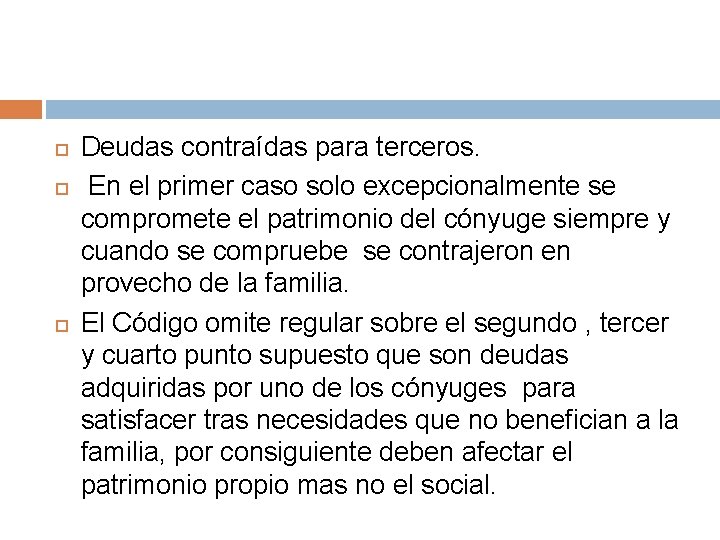 Deudas contraídas para terceros.

En el primer caso solo excepcionalmente se compromete el patrimonio del cónyuge siempre y cuando se compruebe se contrajeron en provecho de la familia.

El Código omite regular sobre el segundo , tercer y cuarto punto supuesto que son deudas adquiridas por uno de los cónyuges para satisfacer tras necesidades que no benefician a la familia, por consiguiente deben afectar el patrimonio propio mas no el social.